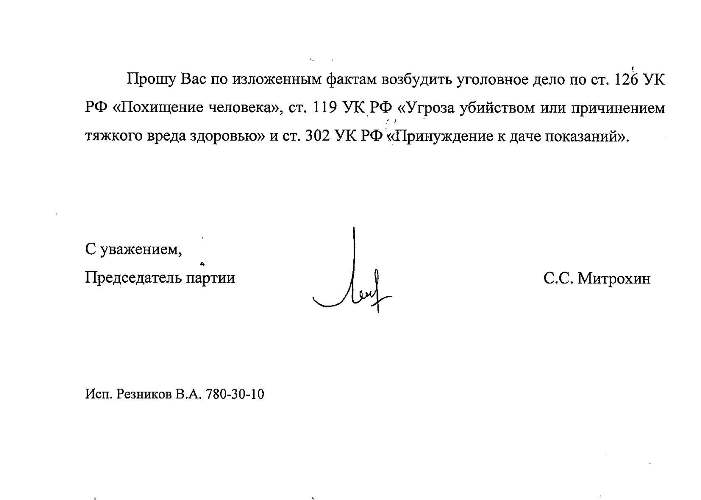 Прошу Вас по изложенным фактам возбудить уголовное дело по ст. 126 УК РФ «Похищение человека», ст. 119 УК РФ «Угроза убийством или причинением тяжкого вреда здоровью» и ст. 302 УК РФ «Принуждение к даче показаний».

С уважением,
Председатель партии

С.С. Митрохин

Исп. Резников В.А. 780-30-10